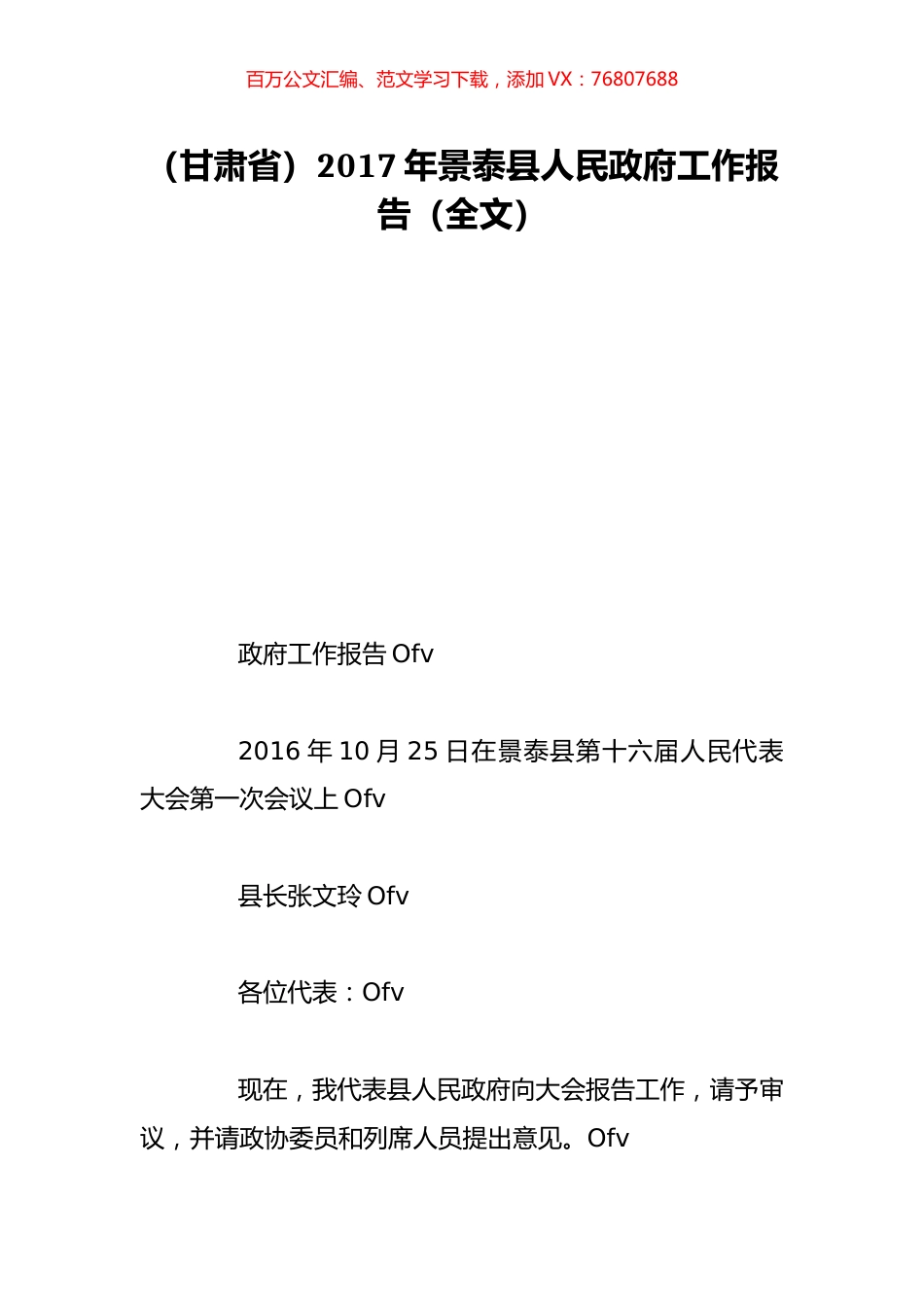 百万公文汇编、范文学习下载，添加 VX：76807688

（甘肃省）2017 年景泰县人民政府工作报告（全文）

政府工作报告 Ofv

2016 年 10 月 25 日在景泰县第十六届人民代表大会第一次会议上 Ofv

县长张文玲 Ofv

各位代表：Ofv

现在，我代表县人民政府向大会报告工作，请予审议，并请政协委员和列席人员提出意见。Ofv